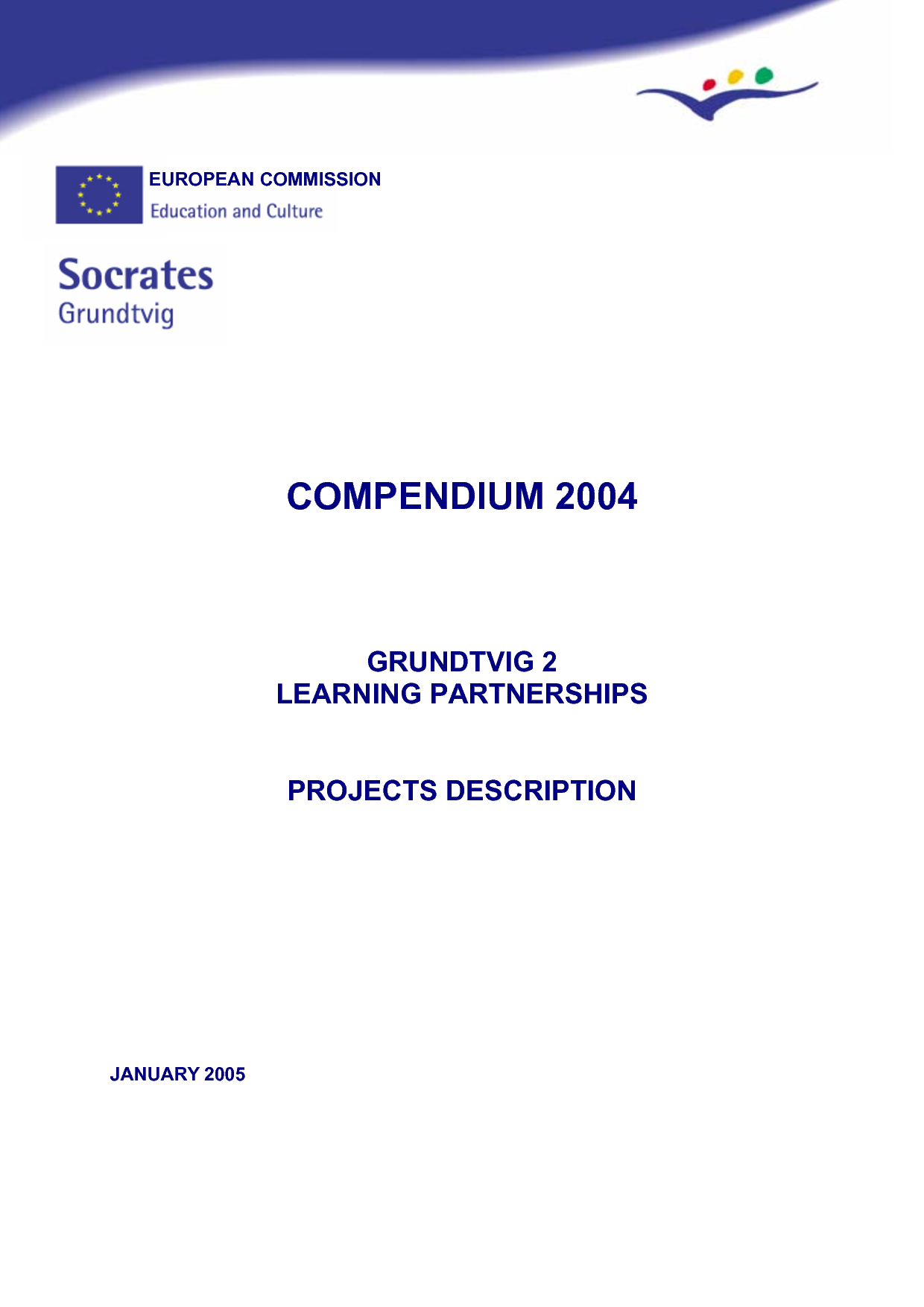 EUROPEAN COMMISSION
Education and Culture

Socrates
Grundtvig

COMPENDIUM 2004

GRUNDTVIG 2
LEARNING PARTNERSHIPS

PROJECTS DESCRIPTION

JANUARY 2005